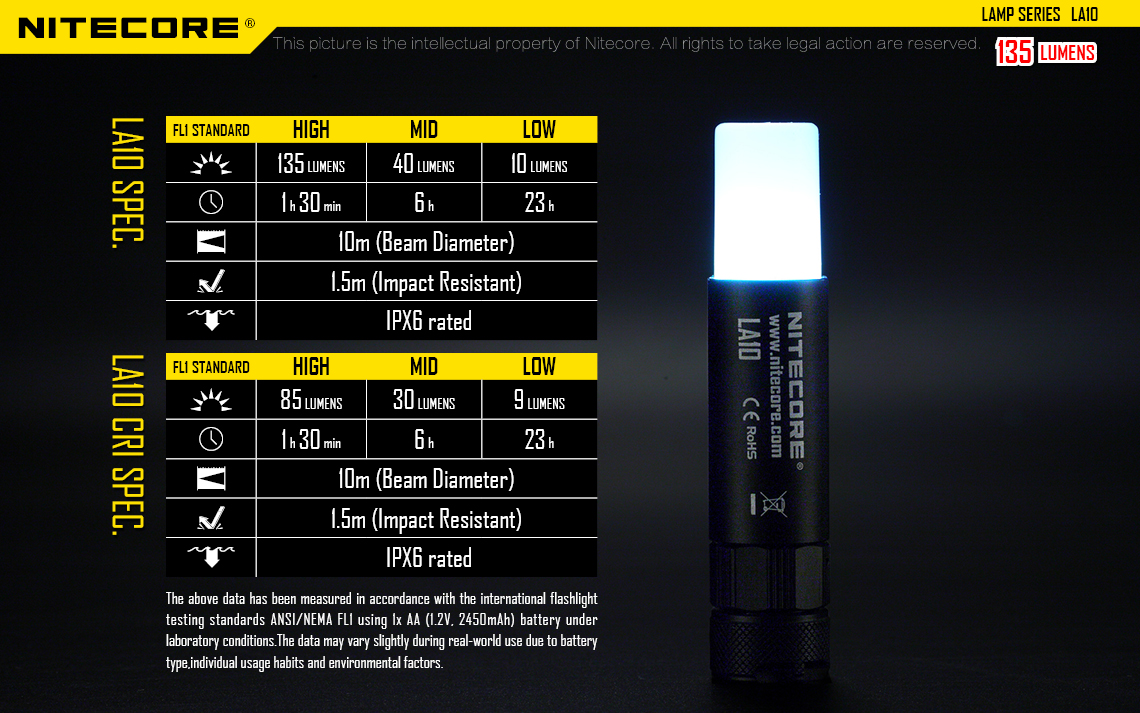 NITECORE®

LAMP SERIES LA10

This picture is the intellectual property of Nitecore. All rights to take legal action are reserved.

135 LUMENS

LA10 SPEC.

| FL1 STANDARD | HIGH | MID | LOW |
|---|---|---|---|
| | 135 LUMENS | 40 LUMENS | 10 LUMENS |
| | 1 h 30 min | 6 h | 23 h |
| | 10m (Beam Diameter) | | |
| | 1.5m (Impact Resistant) | | |
| | IPX6 rated | | |

LA10 CRI SPEC.

| FL1 STANDARD | HIGH | MID | LOW |
|---|---|---|---|
| | 85 LUMENS | 30 LUMENS | 9 LUMENS |
| | 1 h 30 min | 6 h | 23 h |
| | 10m (Beam Diameter) | | |
| | 1.5m (Impact Resistant) | | |
| | IPX6 rated | | |

The above data has been measured in accordance with the international flashlight testing standards ANSI/NEMA FL1 using 1x AA (1.2V, 2450mAh) battery under laboratory conditions.The data may vary slightly during real-world use due to battery type,individual usage habits and environmental factors.

NITECORE®
www.nitecore.com
LA10
CE RoHS